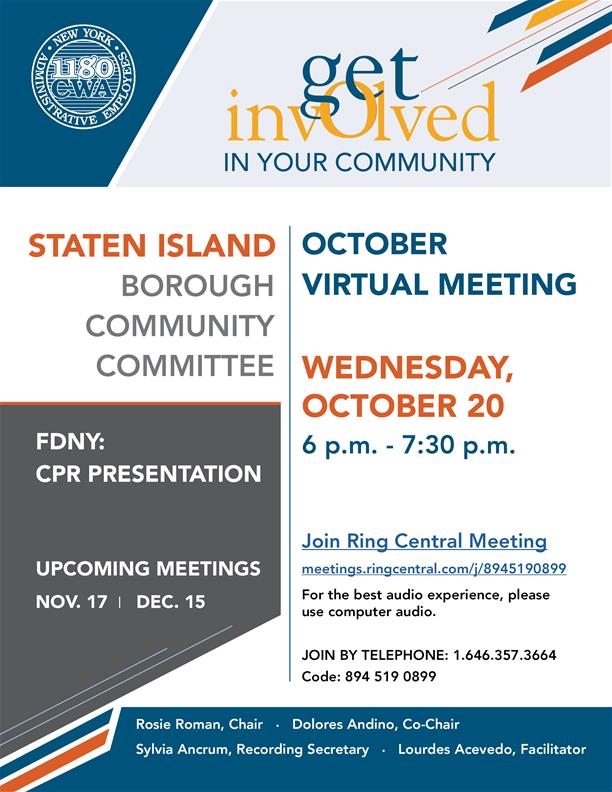 NEW YORK
1180
CWA
ADMINISTRATIVE EMPLOYEES

get involved
IN YOUR COMMUNITY

STATEN ISLAND
BOROUGH
COMMUNITY
COMMITTEE

FDNY:
CPR PRESENTATION

UPCOMING MEETINGS
NOV. 17 | DEC. 15

OCTOBER
VIRTUAL MEETING

WEDNESDAY,
OCTOBER 20
6 p.m. - 7:30 p.m.

Join Ring Central Meeting
meetings.ringcentral.com/j/8945190899
For the best audio experience, please use computer audio.

JOIN BY TELEPHONE: 1.646.357.3664
Code: 894 519 0899

Rosie Roman, Chair · Dolores Andino, Co-Chair
Sylvia Ancrum, Recording Secretary · Lourdes Acevedo, Facilitator